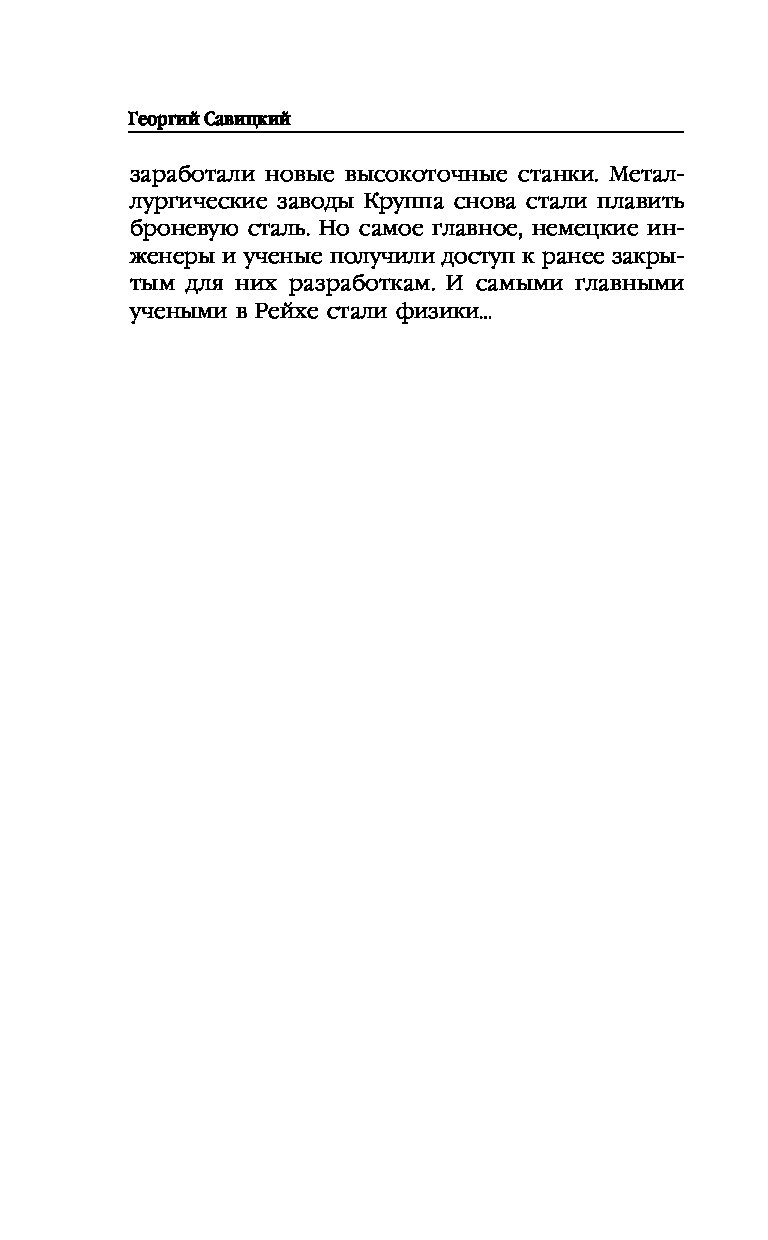 Георгий Савицкий

заработали новые высокоточные станки. Металлургические заводы Круппа снова стали плавить броневую сталь. Но самое главное, немецкие инженеры и ученые получили доступ к ранее закрытым для них разработкам. И самыми главными учеными в Рейхе стали физики...